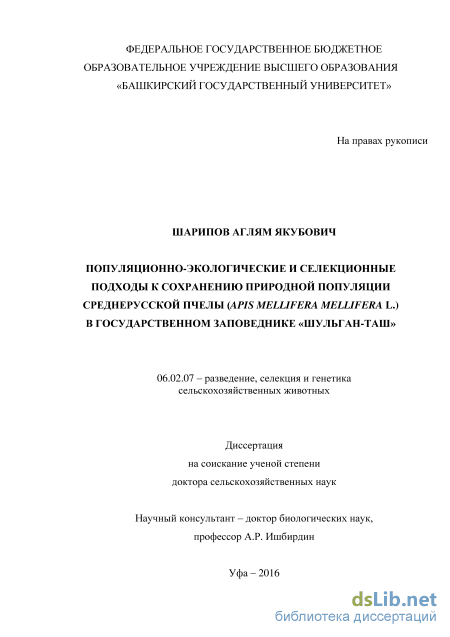 ФЕДЕРАЛЬНОЕ ГОСУДАРСТВЕННОЕ БЮДЖЕТНОЕ ОБРАЗОВАТЕЛЬНОЕ УЧРЕЖДЕНИЕ ВЫСШЕГО ОБРАЗОВАНИЯ «БАШКИРСКИЙ ГОСУДАРСТВЕННЫЙ УНИВЕРСИТЕТ»

На правах рукописи

ШАРИПОВ АГЛЯМ ЯКУБОВИЧ

ПОПУЛЯЦИОННО-ЭКОЛОГИЧЕСКИЕ И СЕЛЕКЦИОННЫЕ ПОДХОДЫ К СОХРАНЕНИЮ ПРИРОДНОЙ ПОПУЛЯЦИИ СРЕДНЕРУССКОЙ ПЧЕЛЫ (APIS MELLIFERA MELLIFERA L.) В ГОСУДАРСТВЕННОМ ЗАПОВЕДНИКЕ «ШУЛЬГАН-ТАШ»

06.02.07 – разведение, селекция и генетика сельскохозяйственных животных

Диссертация
на соискание ученой степени
доктора сельскохозяйственных наук

Научный консультант – доктор биологических наук, профессор А.Р. Ишбирдин

Уфа – 2016

dsLib.net
библиотека диссертаций